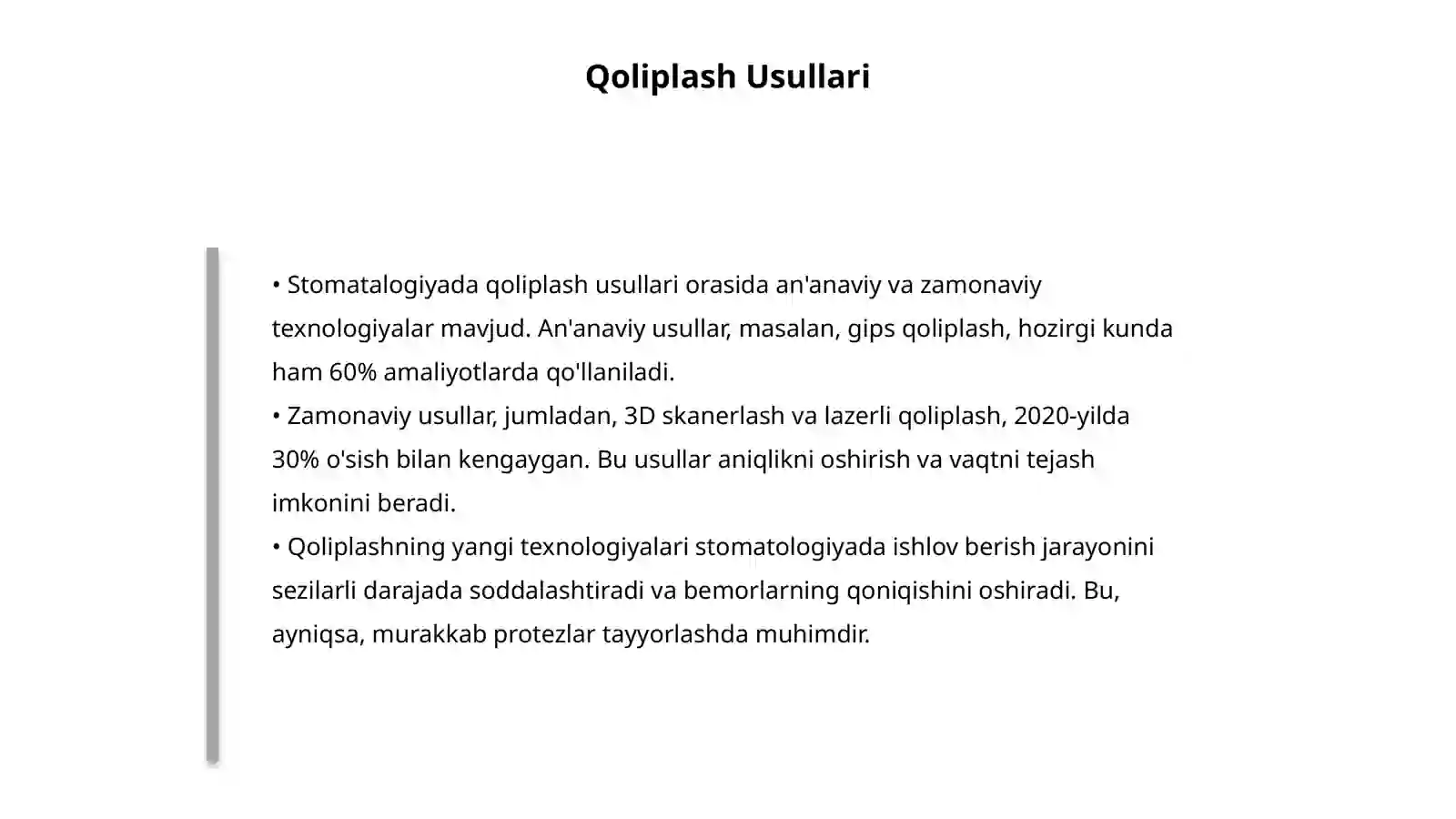 Qoliplash Usullari

• Stomatalogiyada qoliplash usullari orasida an'anaviy va zamonaviy texnologiyalar mavjud. An'anaviy usullar, masalan, gips qoliplash, hozirgi kunda ham 60% amaliyotlarda qo'llaniladi.
• Zamonaviy usullar, jumladan, 3D skanerlash va lazerli qoliplash, 2020-yilda 30% o'sish bilan kengaygan. Bu usullar aniqlikni oshirish va vaqtni tejash imkonini beradi.
• Qoliplashning yangi texnologiyalari stomatologiyada ishlov berish jarayonini sezilarli darajada soddalashtiradi va bemorlarning qoniqishini oshiradi. Bu, ayniqsa, murakkab protezlar tayyorlashda muhimdir.